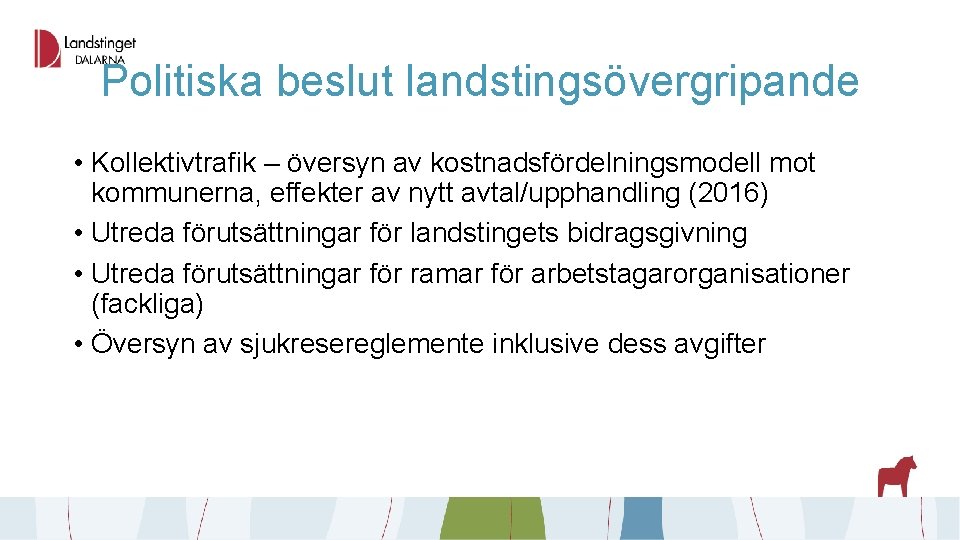 Landstinget DALARNA

Politiska beslut landstingsövergripande

• Kollektivtrafik – översyn av kostnadsfördelningsmodell mot kommunerna, effekter av nytt avtal/upphandling (2016)
• Utreda förutsättningar för landstingets bidragsgivning
• Utreda förutsättningar för ramar för arbetstagarorganisationer (fackliga)
• Översyn av sjukresereglemente inklusive dess avgifter